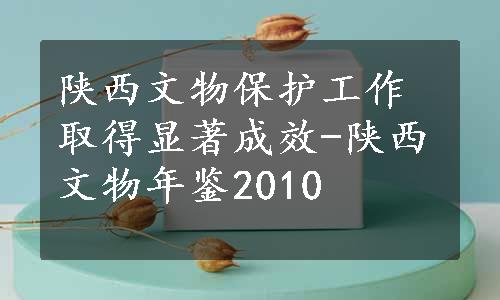 陕西文物保护工作取得显著成效-陕西文物年鉴2010